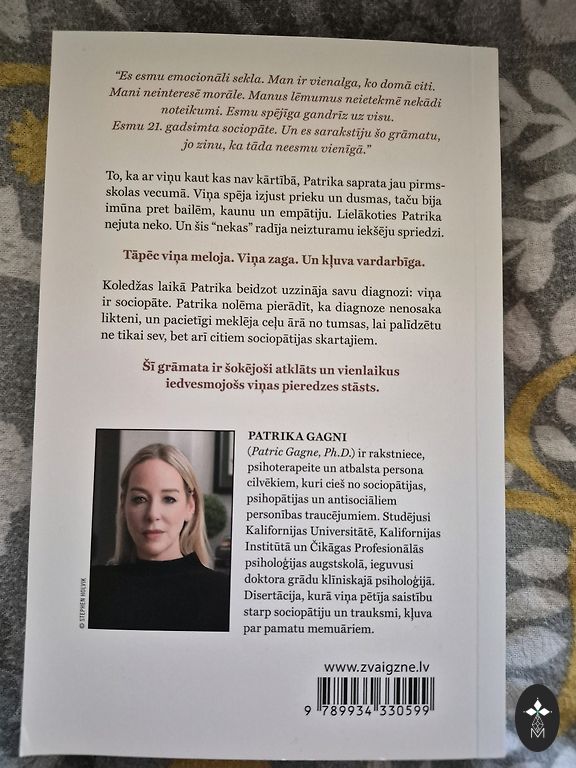 "Es esmu emocionāli sekla. Man ir vienalga, ko domā citi. Mani neinteresē morāle. Manus lēmumus neietekmē nekādi noteikumi. Esmu spējīga gandrīz uz visu. Esmu 21. gadsimta sociopāte. Un es sarakstīju šo grāmatu, jo zinu, ka tāda neesmu vienīgā."

To, ka ar viņu kaut kas nav kārtībā, Patrika saprata jau pirmsskolas vecumā. Viņa spēja izjust prieku un dusmas, taču bija imūna pret bailēm, kaunu un empātiju. Lielākoties Patrika nejuta neko. Un šis "nekas" radīja neizturamu iekšēju spriedzi.

Tāpēc viņa meloja. Viņa zaga. Un kļuva vardarbīga.

Koledžas laikā Patrika beidzot uzzināja savu diagnozi: viņa ir sociopāte. Patrika nolēma pierādīt, ka diagnoze nenosaka likteni, un pacietīgi meklēja ceļu ārā no tumsas, lai palīdzētu ne tikai sev, bet arī citiem sociopātijas skartajiem.

Šī grāmata ir šokējoši atklāts un vienlaikus iedvesmojošs viņas pieredzes stāsts.

© STEPHEN HOLVIK

PATRIKA GAGNI (Patric Gagne, Ph.D.) ir rakstniece, psihoterapeite un atbalsta persona cilvēkiem, kuri cieš no sociopātijas, psihopātijas un antisociāliem personības traucējumiem. Studējusi Kalifornijas Universitātē, Kalifornijas Institūtā un Čikāgas Profesionālās psiholoģijas augstskolā, ieguvusi doktora grādu klīniskajā psiholoģijā. Disertācija, kurā viņa pētīja saistību starp sociopātiju un trauksmi, kļuva par pamatu memuāriem.

www.zvaigzne.lv

9 789934 330599